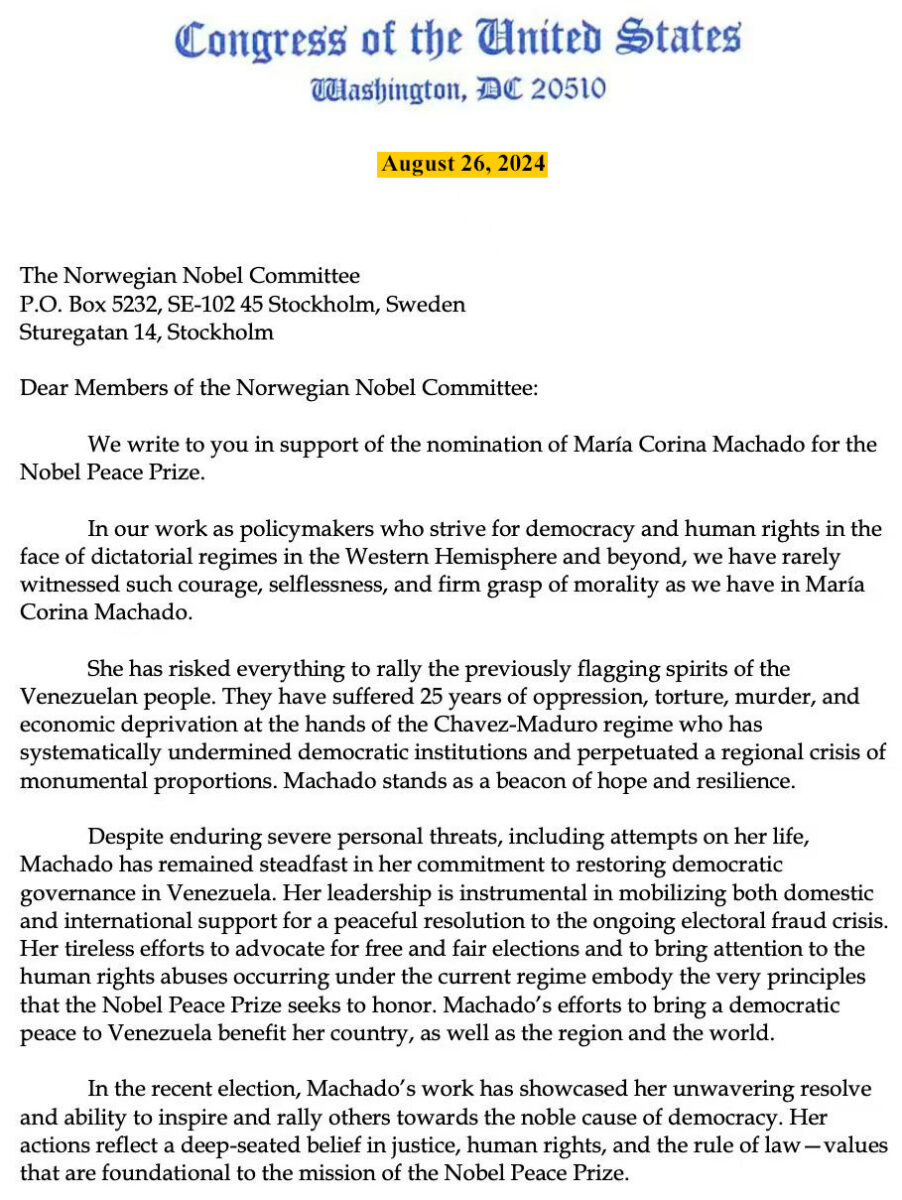 Congress of the United States
Washington, DC 20510

August 26, 2024

The Norwegian Nobel Committee
P.O. Box 5232, SE-102 45 Stockholm, Sweden
Sturegatan 14, Stockholm

Dear Members of the Norwegian Nobel Committee:

We write to you in support of the nomination of María Corina Machado for the Nobel Peace Prize.

In our work as policymakers who strive for democracy and human rights in the face of dictatorial regimes in the Western Hemisphere and beyond, we have rarely witnessed such courage, selflessness, and firm grasp of morality as we have in María Corina Machado.

She has risked everything to rally the previously flagging spirits of the Venezuelan people. They have suffered 25 years of oppression, torture, murder, and economic deprivation at the hands of the Chavez-Maduro regime who has systematically undermined democratic institutions and perpetuated a regional crisis of monumental proportions. Machado stands as a beacon of hope and resilience.

Despite enduring severe personal threats, including attempts on her life, Machado has remained steadfast in her commitment to restoring democratic governance in Venezuela. Her leadership is instrumental in mobilizing both domestic and international support for a peaceful resolution to the ongoing electoral fraud crisis. Her tireless efforts to advocate for free and fair elections and to bring attention to the human rights abuses occurring under the current regime embody the very principles that the Nobel Peace Prize seeks to honor. Machado's efforts to bring a democratic peace to Venezuela benefit her country, as well as the region and the world.

In the recent election, Machado's work has showcased her unwavering resolve and ability to inspire and rally others towards the noble cause of democracy. Her actions reflect a deep-seated belief in justice, human rights, and the rule of law—values that are foundational to the mission of the Nobel Peace Prize.